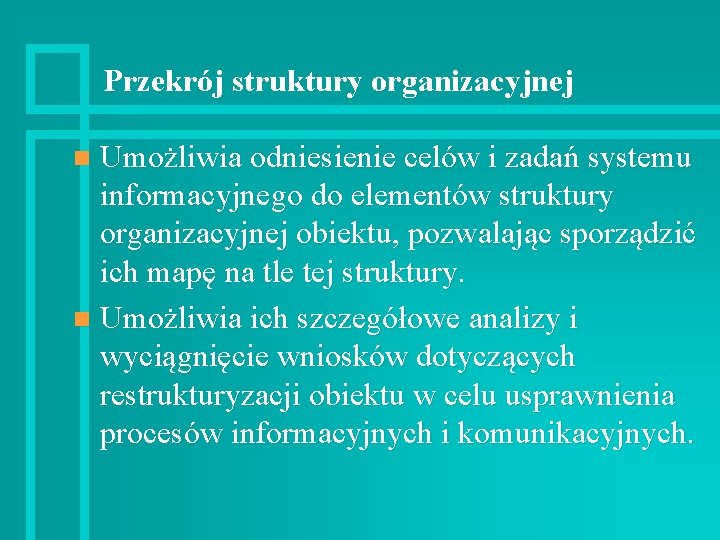 Przekrój struktury organizacyjnej

Umożliwia odniesienie celów i zadań systemu informacyjnego do elementów struktury organizacyjnej obiektu, pozwalając sporządzić ich mapę na tle tej struktury.

Umożliwia ich szczegółowe analizy i wyciągnięcie wniosków dotyczących restrukturyzacji obiektu w celu usprawnienia procesów informacyjnych i komunikacyjnych.